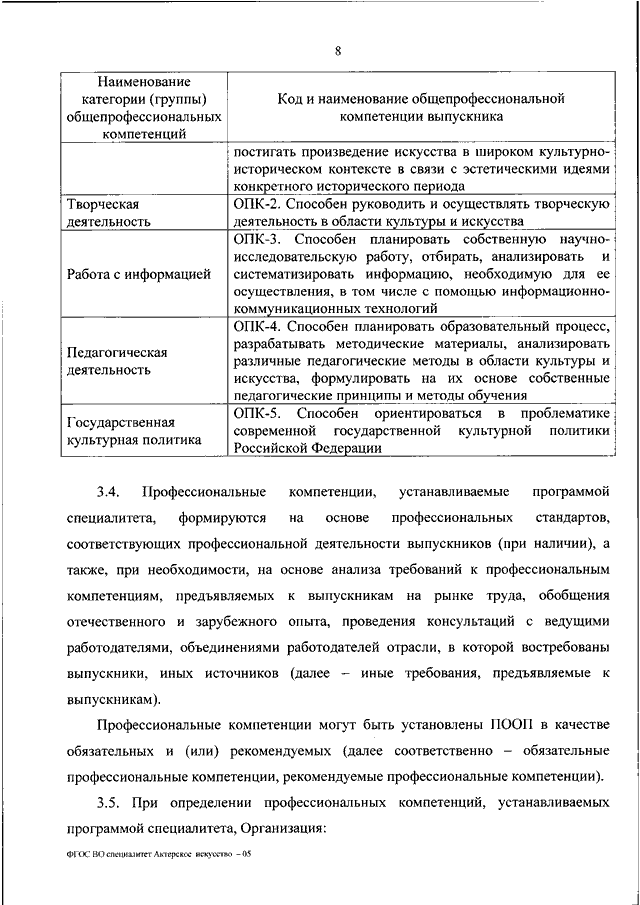 8

| Наименование категории (группы) общепрофессиональных компетенций | Код и наименование общепрофессиональной компетенции выпускника |
|---|---|
| | постигать произведение искусства в широком культурно-историческом контексте в связи с эстетическими идеями конкретного исторического периода |
| Творческая деятельность | ОПК-2. Способен руководить и осуществлять творческую деятельность в области культуры и искусства |
| Работа с информацией | ОПК-3. Способен планировать собственную научно-исследовательскую работу, отбирать, анализировать и систематизировать информацию, необходимую для ее осуществления, в том числе с помощью информационно-коммуникационных технологий |
| Педагогическая деятельность | ОПК-4. Способен планировать образовательный процесс, разрабатывать методические материалы, анализировать различные педагогические методы в области культуры и искусства, формулировать на их основе собственные педагогические принципы и методы обучения |
| Государственная культурная политика | ОПК-5. Способен ориентироваться в проблематике современной государственной культурной политики Российской Федерации |

3.4. Профессиональные компетенции, устанавливаемые программой специалитета, формируются на основе профессиональных стандартов, соответствующих профессиональной деятельности выпускников (при наличии), а также, при необходимости, на основе анализа требований к профессиональным компетенциям, предъявляемых к выпускникам на рынке труда, обобщения отечественного и зарубежного опыта, проведения консультаций с ведущими работодателями, объединениями работодателей отрасли, в которой востребованы выпускники, иных источников (далее – иные требования, предъявляемые к выпускникам).

Профессиональные компетенции могут быть установлены ПООП в качестве обязательных и (или) рекомендуемых (далее соответственно – обязательные профессиональные компетенции, рекомендуемые профессиональные компетенции).

3.5. При определении профессиональных компетенций, устанавливаемых программой специалитета, Организация:

ФГОС ВО специалитет Актерское искусство – 05